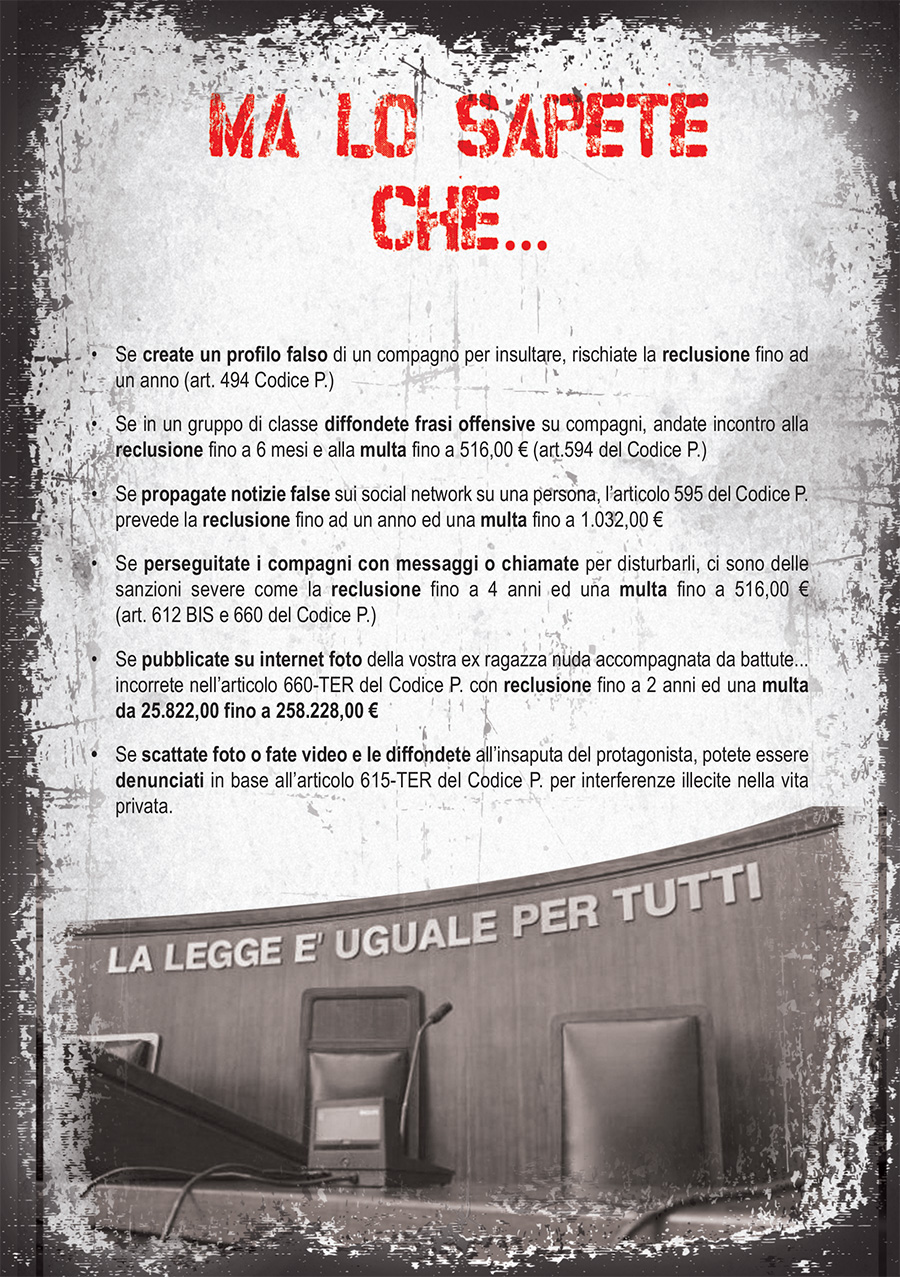 MA LO SAPETE CHE...

• Se create un profilo falso di un compagno per insultare, rischiate la reclusione fino ad un anno (art. 494 Codice P.)

• Se in un gruppo di classe diffondete frasi offensive su compagni, andate incontro alla reclusione fino a 6 mesi e alla multa fino a 516,00 € (art.594 del Codice P.)

• Se propagate notizie false sui social network su una persona, l'articolo 595 del Codice P. prevede la reclusione fino ad un anno ed una multa fino a 1.032,00 €

• Se perseguitate i compagni con messaggi o chiamate per disturbarli, ci sono delle sanzioni severe come la reclusione fino a 4 anni ed una multa fino a 516,00 € (art. 612 BIS e 660 del Codice P.)

• Se pubblicate su internet foto della vostra ex ragazza nuda accompagnata da battute... incorrete nell'articolo 660-TER del Codice P. con reclusione fino a 2 anni ed una multa da 25.822,00 fino a 258.228,00 €

• Se scattate foto o fate video e le diffondete all'insaputa del protagonista, potete essere denunciati in base all'articolo 615-TER del Codice P. per interferenze illecite nella vita privata.

LA LEGGE E' UGUALE PER TUTTI